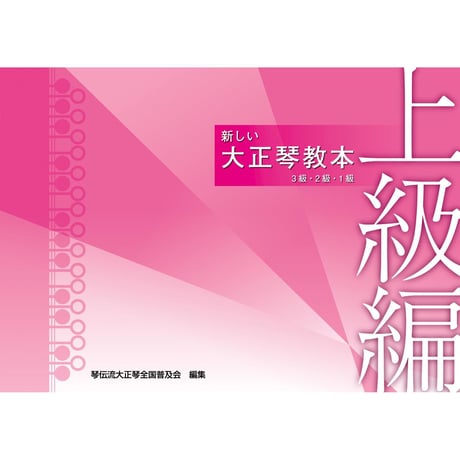 新しい
大正琴教本
3級・2級・1級

上級編

琴伝流大正琴全国普及会　編集